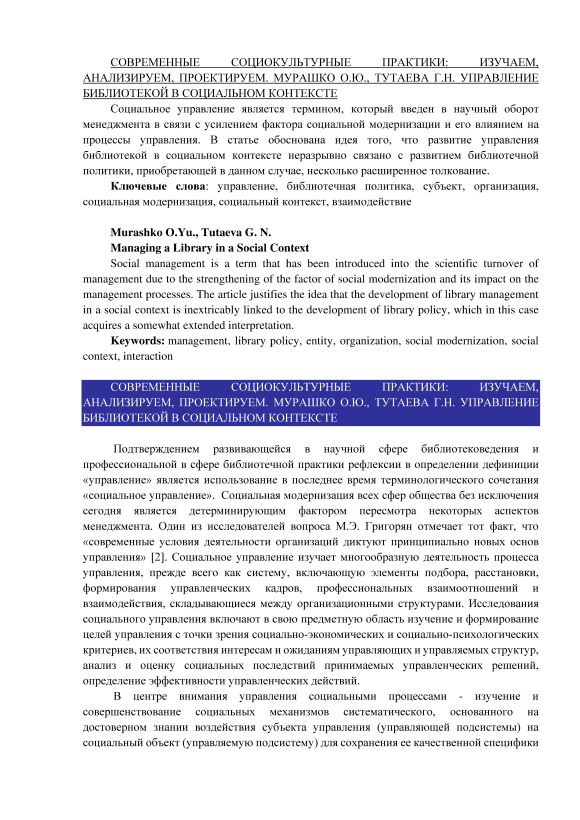 СОВРЕМЕННЫЕ СОЦИОКУЛЬТУРНЫЕ ПРАКТИКИ: ИЗУЧАЕМ, АНАЛИЗИРУЕМ, ПРОЕКТИРУЕМ. МУРАШКО О.Ю., ТУТАЕВА Г.Н. УПРАВЛЕНИЕ БИБЛИОТЕКОЙ В СОЦИАЛЬНОМ КОНТЕКСТЕ

Социальное управление является термином, который введен в научный оборот менеджмента в связи с усилением фактора социальной модернизации и его влиянием на процессы управления. В статье обоснована идея того, что развитие управления библиотекой в социальном контексте неразрывно связано с развитием библиотечной политики, приобретающей в данном случае, несколько расширенное толкование.

Ключевые слова: управление, библиотечная политика, субъект, организация, социальная модернизация, социальный контекст, взаимодействие

Murashko O.Yu., Tutaeva G. N.

Managing a Library in a Social Context

Social management is a term that has been introduced into the scientific turnover of management due to the strengthening of the factor of social modernization and its impact on the management processes. The article justifies the idea that the development of library management in a social context is inextricably linked to the development of library policy, which in this case acquires a somewhat extended interpretation.

Keywords: management, library policy, entity, organization, social modernization, social context, interaction

СОВРЕМЕННЫЕ СОЦИОКУЛЬТУРНЫЕ ПРАКТИКИ: ИЗУЧАЕМ, АНАЛИЗИРУЕМ, ПРОЕКТИРУЕМ. МУРАШКО О.Ю., ТУТАЕВА Г.Н. УПРАВЛЕНИЕ БИБЛИОТЕКОЙ В СОЦИАЛЬНОМ КОНТЕКСТЕ

Подтверждением развивающейся в научной сфере библиотековедения и профессиональной в сфере библиотечной практики рефлексии в определении дефиниции «управление» является использование в последнее время терминологического сочетания «социальное управление». Социальная модернизация всех сфер общества без исключения сегодня является детерминирующим фактором пересмотра некоторых аспектов менеджмента. Один из исследователей вопроса М.Э. Григорян отмечает тот факт, что «современные условия деятельности организаций диктуют принципиально новых основ управления» [2]. Социальное управление изучает многообразную деятельность процесса управления, прежде всего как систему, включающую элементы подбора, расстановки, формирования управленческих кадров, профессиональных взаимоотношений и взаимодействия, складывающиеся между организационными структурами. Исследования социального управления включают в свою предметную область изучение и формирование целей управления с точки зрения социально-экономических и социально-психологических критериев, их соответствия интересам и ожиданиям управляющих и управляемых структур, анализ и оценку социальных последствий принимаемых управленческих решений, определение эффективности управленческих действий.

В центре внимания управления социальными процессами - изучение и совершенствование социальных механизмов систематического, основанного на достоверном знании воздействия субъекта управления (управляющей подсистемы) на социальный объект (управляемую подсистему) для сохранения ее качественной специфики